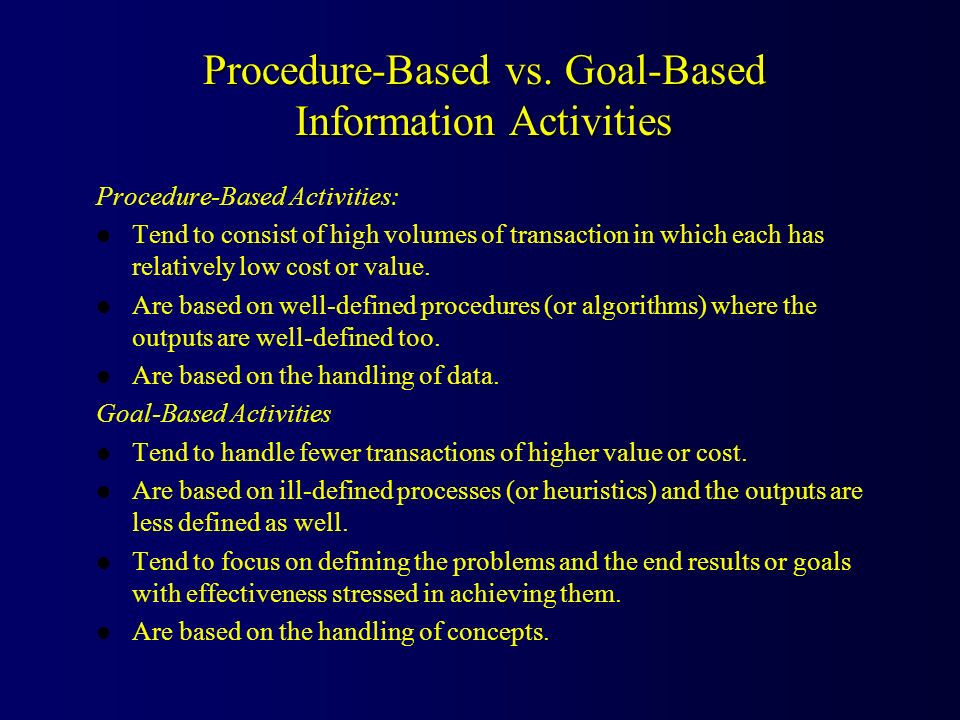 Procedure-Based vs. Goal-Based Information Activities

Procedure-Based Activities:

- Tend to consist of high volumes of transaction in which each has relatively low cost or value.
- Are based on well-defined procedures (or algorithms) where the outputs are well-defined too.
- Are based on the handling of data.

Goal-Based Activities

- Tend to handle fewer transactions of higher value or cost.
- Are based on ill-defined processes (or heuristics) and the outputs are less defined as well.
- Tend to focus on defining the problems and the end results or goals with effectiveness stressed in achieving them.
- Are based on the handling of concepts.